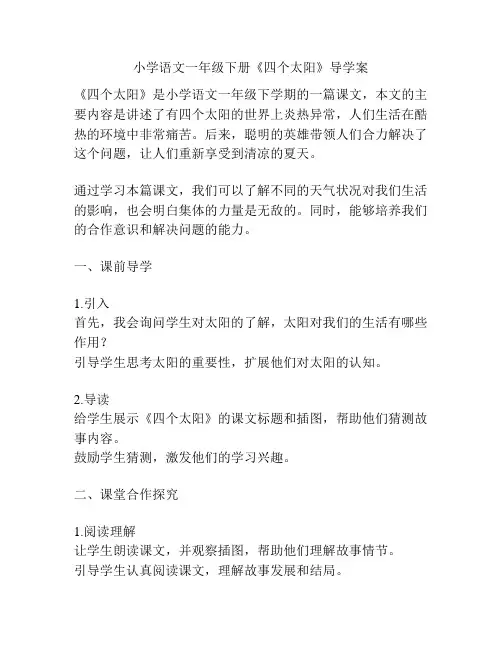 小学语文一年级下册《四个太阳》导学案

《四个太阳》是小学语文一年级下学期的一篇课文，本文的主要内容是讲述了有四个太阳的世界上炎热异常，人们生活在酷热的环境中非常痛苦。后来，聪明的英雄带领人们合力解决了这个问题，让人们重新享受到清凉的夏天。

通过学习本篇课文，我们可以了解不同的天气状况对我们生活的影响，也会明白集体的力量是无敌的。同时，能够培养我们的合作意识和解决问题的能力。

一、课前导学

1.引入
首先，我会询问学生对太阳的了解，太阳对我们的生活有哪些作用？
引导学生思考太阳的重要性，扩展他们对太阳的认知。

2.导读
给学生展示《四个太阳》的课文标题和插图，帮助他们猜测故事内容。
鼓励学生猜测，激发他们的学习兴趣。

二、课堂合作探究

1.阅读理解
让学生朗读课文，并观察插图，帮助他们理解故事情节。
引导学生认真阅读课文，理解故事发展和结局。